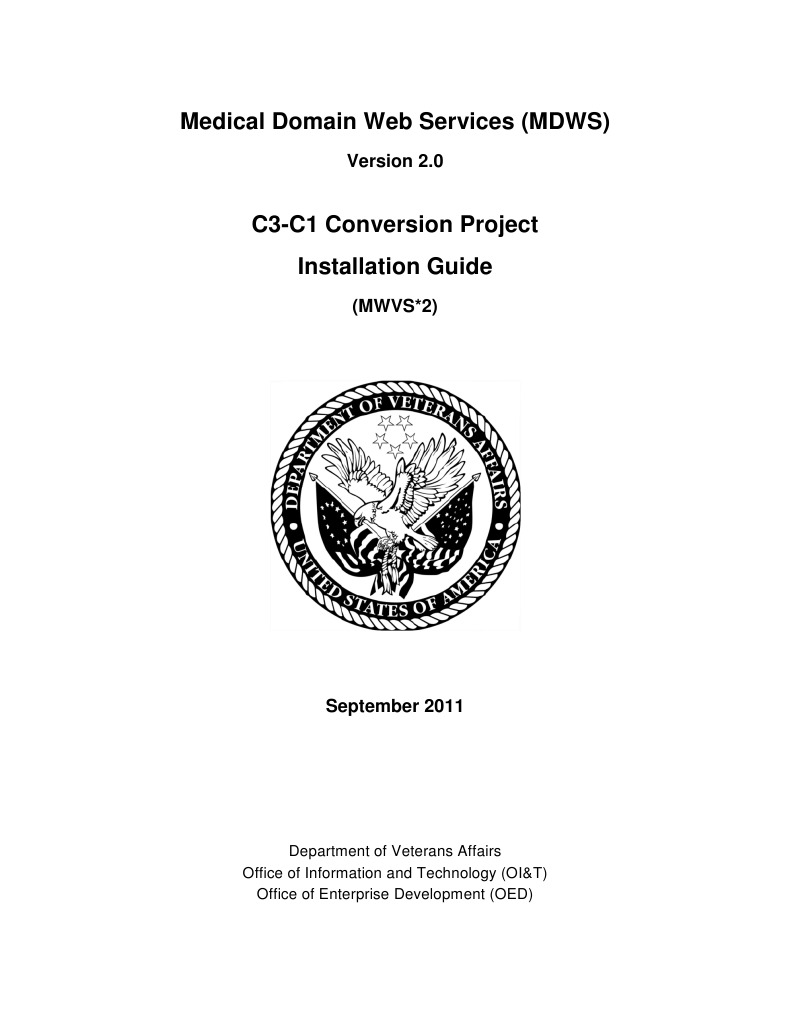 Medical Domain Web Services (MDWS)

Version 2.0

C3-C1 Conversion Project

Installation Guide

(MWVS*2)

DEPARTMENT OF VETERANS AFFAIRS

UNITED STATES OF AMERICA

September 2011

Department of Veterans Affairs
Office of Information and Technology (OI&T)
Office of Enterprise Development (OED)